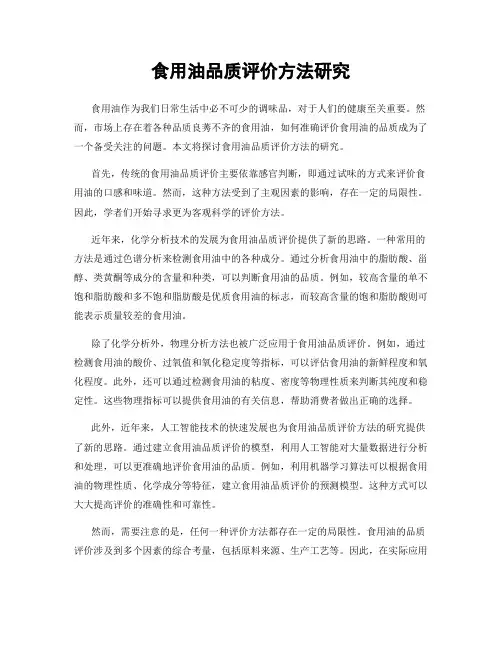 食用油品质评价方法研究

食用油作为我们日常生活中必不可少的调味品，对于人们的健康至关重要。然而，市场上存在着各种品质良莠不齐的食用油，如何准确评价食用油的品质成为了一个备受关注的问题。本文将探讨食用油品质评价方法的研究。

首先，传统的食用油品质评价主要依靠感官判断，即通过试味的方式来评价食用油的口感和味道。然而，这种方法受到了主观因素的影响，存在一定的局限性。因此，学者们开始寻求更为客观科学的评价方法。

近年来，化学分析技术的发展为食用油品质评价提供了新的思路。一种常用的方法是通过色谱分析来检测食用油中的各种成分。通过分析食用油中的脂肪酸、甾醇、类黄酮等成分的含量和种类，可以判断食用油的品质。例如，较高含量的单不饱和脂肪酸和多不饱和脂肪酸是优质食用油的标志，而较高含量的饱和脂肪酸则可能表示质量较差的食用油。

除了化学分析外，物理分析方法也被广泛应用于食用油品质评价。例如，通过检测食用油的酸价、过氧值和氧化稳定度等指标，可以评估食用油的新鲜程度和氧化程度。此外，还可以通过检测食用油的粘度、密度等物理性质来判断其纯度和稳定性。这些物理指标可以提供食用油的有关信息，帮助消费者做出正确的选择。

此外，近年来，人工智能技术的快速发展也为食用油品质评价方法的研究提供了新的思路。通过建立食用油品质评价的模型，利用人工智能对大量数据进行分析和处理，可以更准确地评价食用油的品质。例如，利用机器学习算法可以根据食用油的物理性质、化学成分等特征，建立食用油品质评价的预测模型。这种方式可以大大提高评价的准确性和可靠性。

然而，需要注意的是，任何一种评价方法都存在一定的局限性。食用油的品质评价涉及到多个因素的综合考量，包括原料来源、生产工艺等。因此，在实际应用